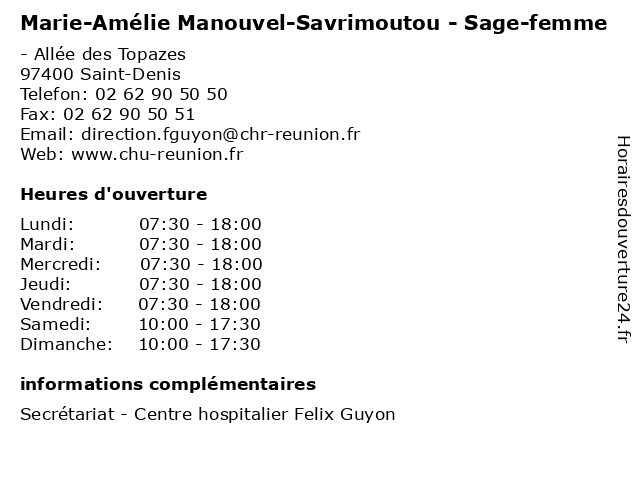 Marie-Amélie Manouvel-Savrimoutou - Sage-femme

- Allée des Topazes
97400 Saint-Denis
Telefon: 02 62 90 50 50
Fax: 02 62 90 50 51
Email: direction.fguyon@chr-reunion.fr
Web: www.chu-reunion.fr

Heures d'ouverture

| | |
|---|---|
| Lundi: | 07:30 - 18:00 |
| Mardi: | 07:30 - 18:00 |
| Mercredi: | 07:30 - 18:00 |
| Jeudi: | 07:30 - 18:00 |
| Vendredi: | 07:30 - 18:00 |
| Samedi: | 10:00 - 17:30 |
| Dimanche: | 10:00 - 17:30 |

informations complémentaires

Secrétariat - Centre hospitalier Felix Guyon

Horairesdouverture24.fr